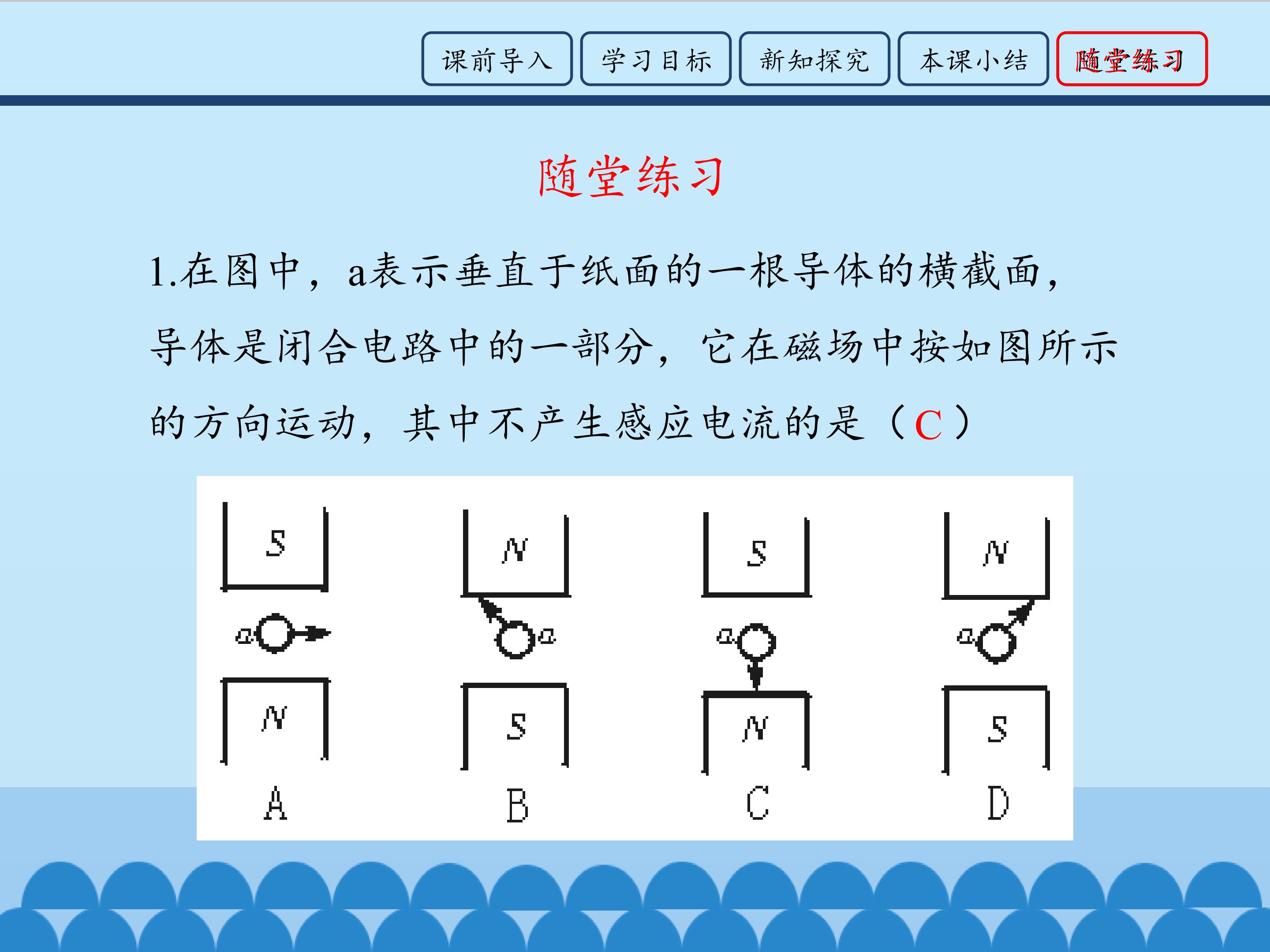 课前导入 学习目标 新知探究 本课小结 随堂练习

随堂练习

1.在图中，a表示垂直于纸面的一根导体的横截面，导体是闭合电路中的一部分，它在磁场中按如图所示的方向运动，其中不产生感应电流的是（C）

S
a
N
A

N
a
S
B

S
a
N
C

N
a
S
D